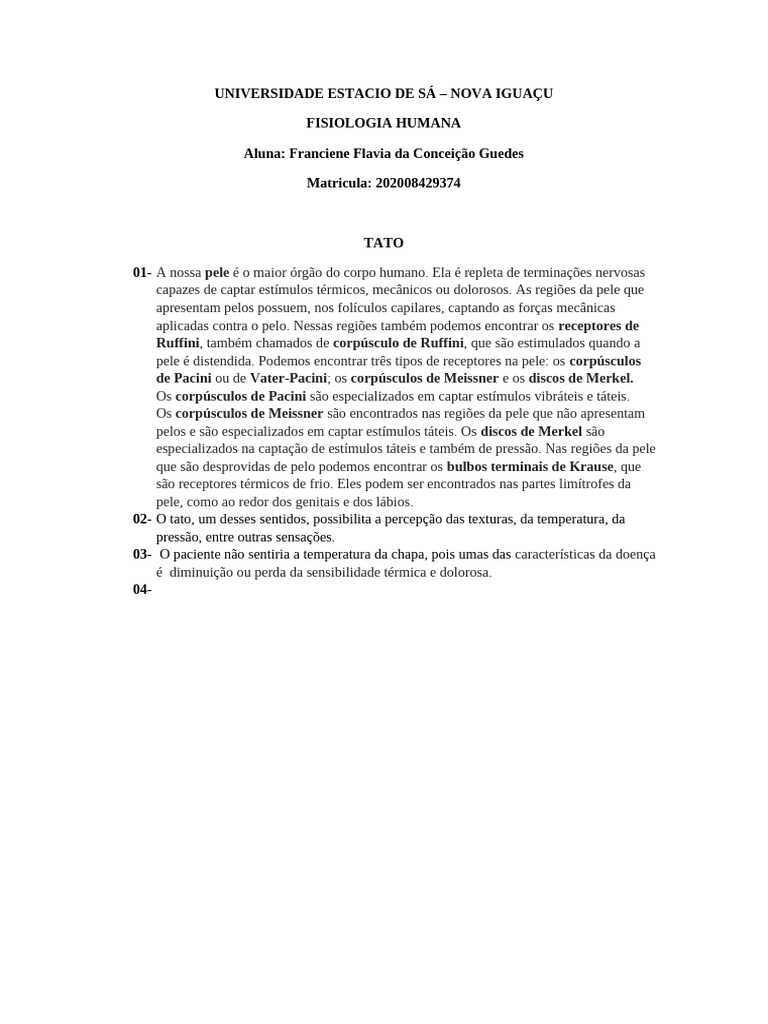 UNIVERSIDADE ESTACIO DE SÁ – NOVA IGUAÇU

FISIOLOGIA HUMANA

Aluna: Franciene Flavia da Conceição Guedes

Matricula: 202008429374

TATO

01- A nossa pele é o maior órgão do corpo humano. Ela é repleta de terminações nervosas capazes de captar estímulos térmicos, mecânicos ou dolorosos. As regiões da pele que apresentam pelos possuem, nos folículos capilares, captando as forças mecânicas aplicadas contra o pelo. Nessas regiões também podemos encontrar os receptores de Ruffini, também chamados de corpúsculo de Ruffini, que são estimulados quando a pele é distendida. Podemos encontrar três tipos de receptores na pele: os corpúsculos de Pacini ou de Vater-Pacini; os corpúsculos de Meissner e os discos de Merkel.
Os corpúsculos de Pacini são especializados em captar estímulos vibráteis e táteis.
Os corpúsculos de Meissner são encontrados nas regiões da pele que não apresentam pelos e são especializados em captar estímulos táteis. Os discos de Merkel são especializados na captação de estímulos táteis e também de pressão. Nas regiões da pele que são desprovidas de pelo podemos encontrar os bulbos terminais de Krause, que são receptores térmicos de frio. Eles podem ser encontrados nas partes limítrofes da pele, como ao redor dos genitais e dos lábios.
02- O tato, um desses sentidos, possibilita a percepção das texturas, da temperatura, da pressão, entre outras sensações.
03- O paciente não sentiria a temperatura da chapa, pois umas das características da doença é diminuição ou perda da sensibilidade térmica e dolorosa.
04-